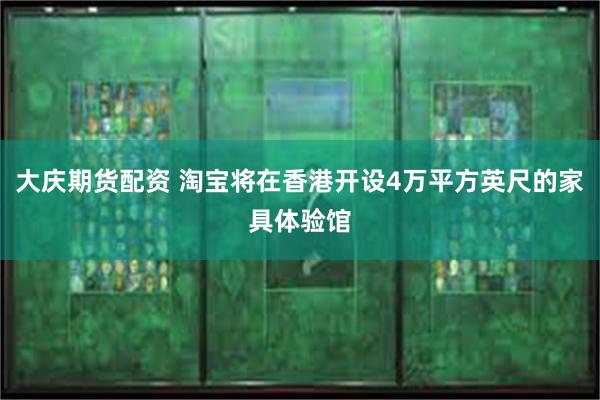 大庆期货配资 淘宝将在香港开设4万平方英尺的家具体验馆